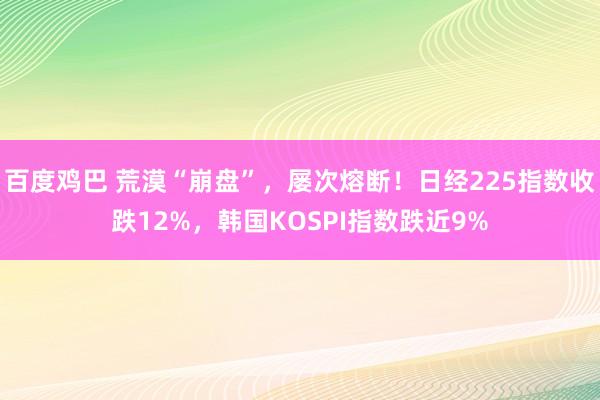 百度鸡巴 荒漠“崩盘”，屡次熔断！日经225指数收跌12%，韩国KOSPI指数跌近9%